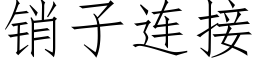 销子连接